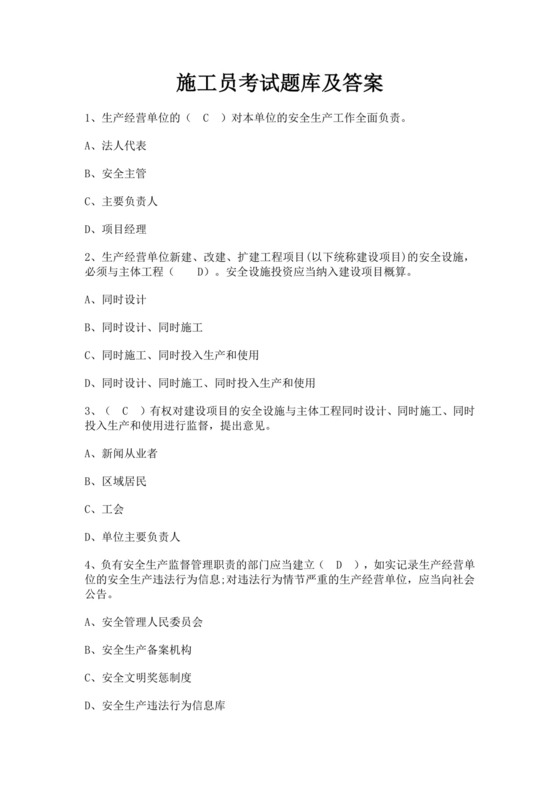 施工员考试题库及答案

1、生产经营单位的（ C ）对本单位的安全生产工作全面负责。

A、法人代表

B、安全主管

C、主要负责人

D、项目经理

2、生产经营单位新建、改建、扩建工程项目(以下统称建设项目)的安全设施，必须与主体工程（ D）。安全设施投资应当纳入建设项目概算。

A、同时设计

B、同时设计、同时施工

C、同时施工、同时投入生产和使用

D、同时设计、同时施工、同时投入生产和使用

3、（ C ）有权对建设项目的安全设施与主体工程同时设计、同时施工、同时投入生产和使用进行监督，提出意见。

A、新闻从业者

B、区域居民

C、工会

D、单位主要负责人

4、负有安全生产监督管理职责的部门应当建立（ D ），如实记录生产经营单位的安全生产违法行为信息;对违法行为情节严重的生产经营单位，应当向社会公告。

A、安全管理人民委员会

B、安全生产备案机构

C、安全文明奖惩制度

D、安全生产违法行为信息库